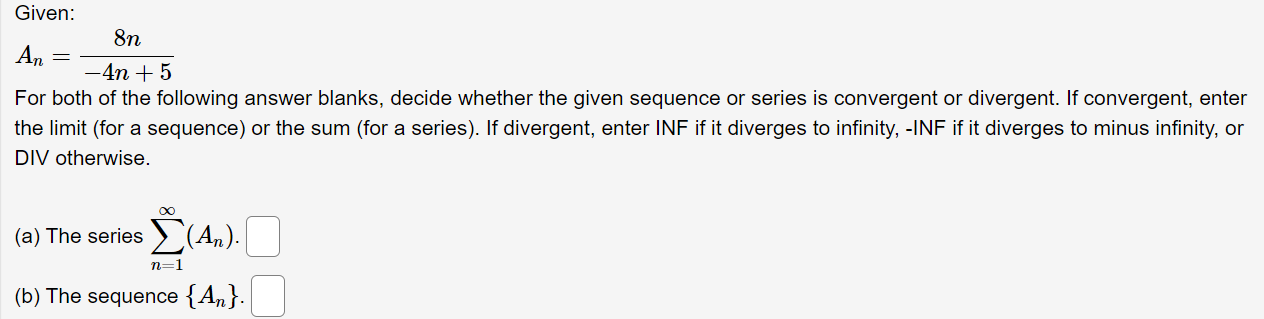 Given:

$A_n = \frac{8n}{-4n+5}$

For both of the following answer blanks, decide whether the given sequence or series is convergent or divergent. If convergent, enter the limit (for a sequence) or the sum (for a series). If divergent, enter INF if it diverges to infinity, -INF if it diverges to minus infinity, or DIV otherwise.

(a) The series $\sum_{n=1}^{\infty}(A_n)$.

(b) The sequence $\{A_n\}$.